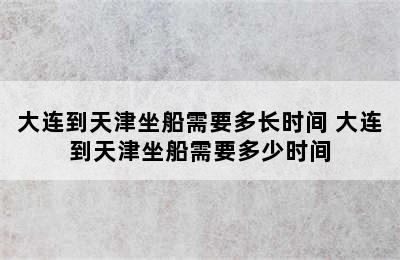 大连到天津坐船需要多长时间 大连到天津坐船需要多少时间